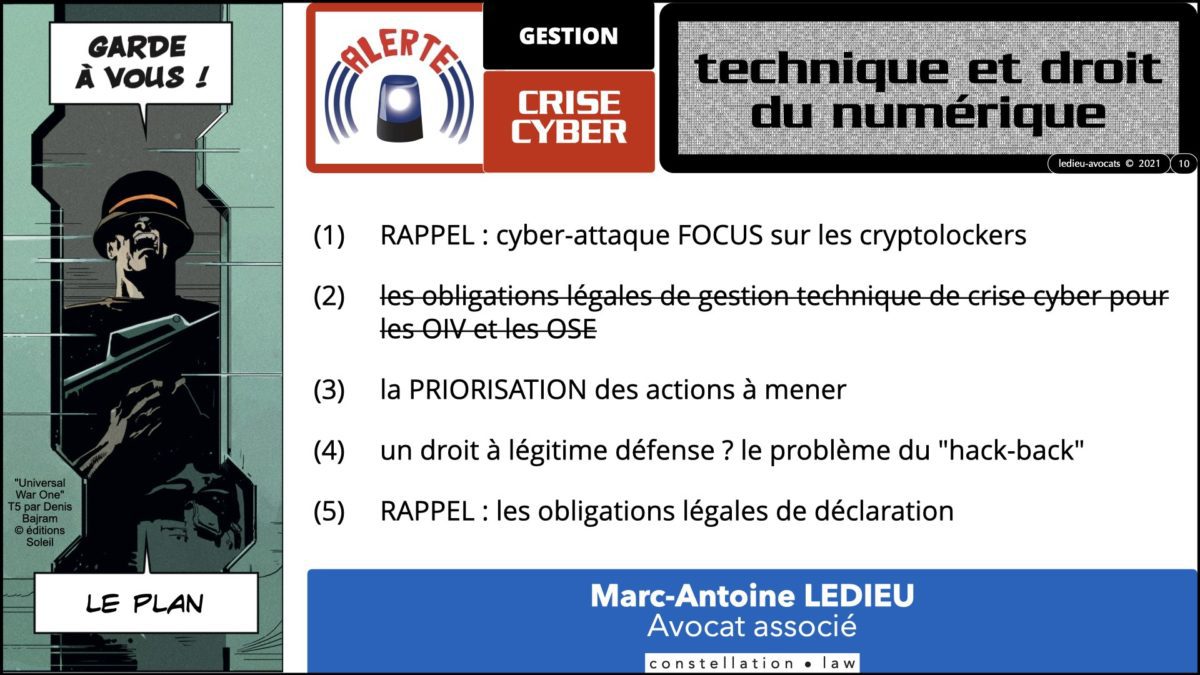 GARDE À VOUS !

"Universal War One" T5 par Denis Bajram © éditions Soleil

LE PLAN

ALERTE

GESTION

CRISE CYBER

technique et droit du numérique

ledieu-avocats © 2021 10

(1) RAPPEL : cyber-attaque FOCUS sur les cryptolockers

(2) les obligations légales de gestion technique de crise cyber pour les OIV et les OSE

(3) la PRIORISATION des actions à mener

(4) un droit à légitime défense ? le problème du "hack-back"

(5) RAPPEL : les obligations légales de déclaration

Marc-Antoine LEDIEU
Avocat associé
constellation • law